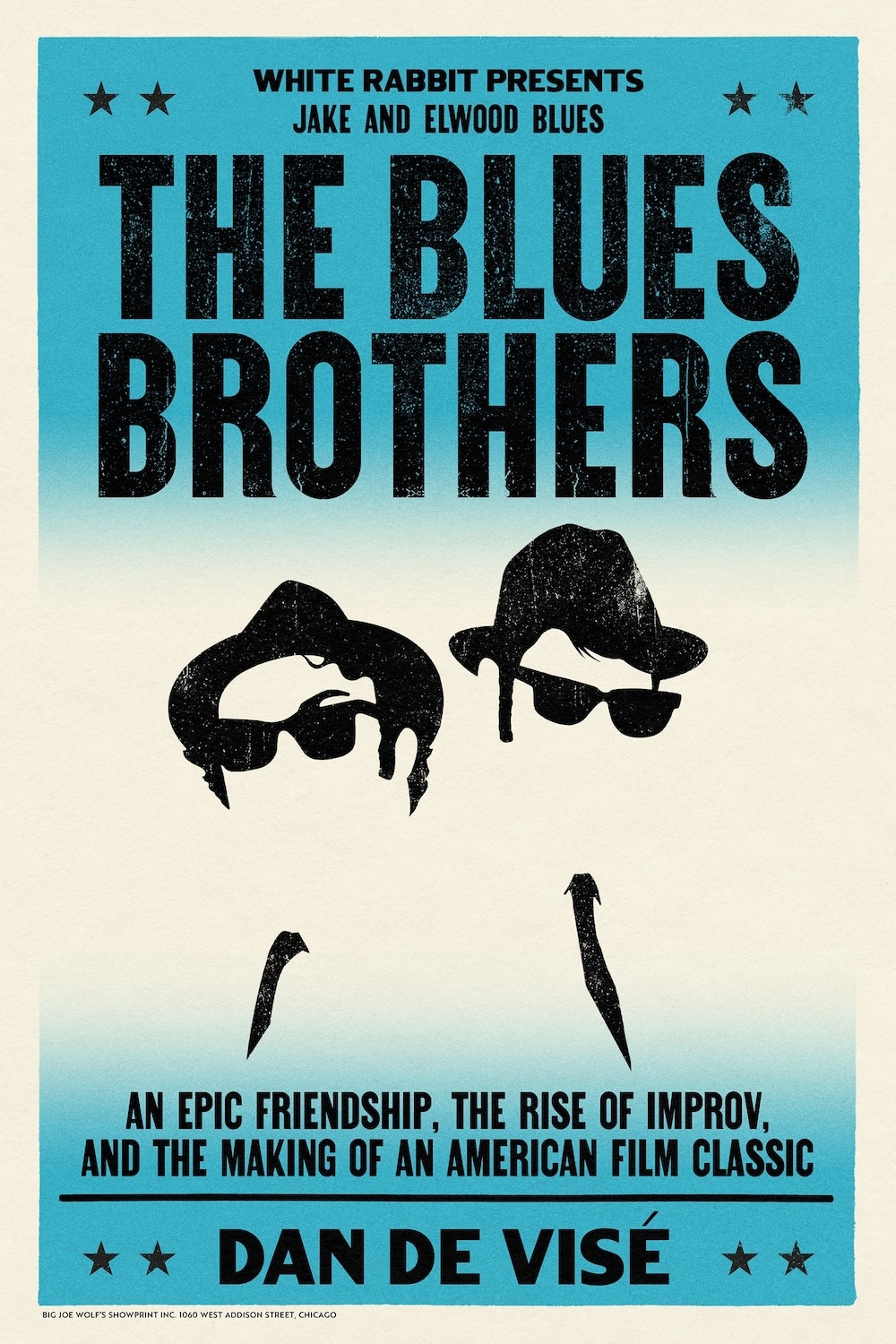 WHITE RABBIT PRESENTS
JAKE AND ELWOOD BLUES

THE BLUES BROTHERS

AN EPIC FRIENDSHIP, THE RISE OF IMPROV, AND THE MAKING OF AN AMERICAN FILM CLASSIC

DAN DE VISÉ

BIG JOE WOLF'S SHOWPRINT INC. 1060 WEST ADDISON STREET, CHICAGO